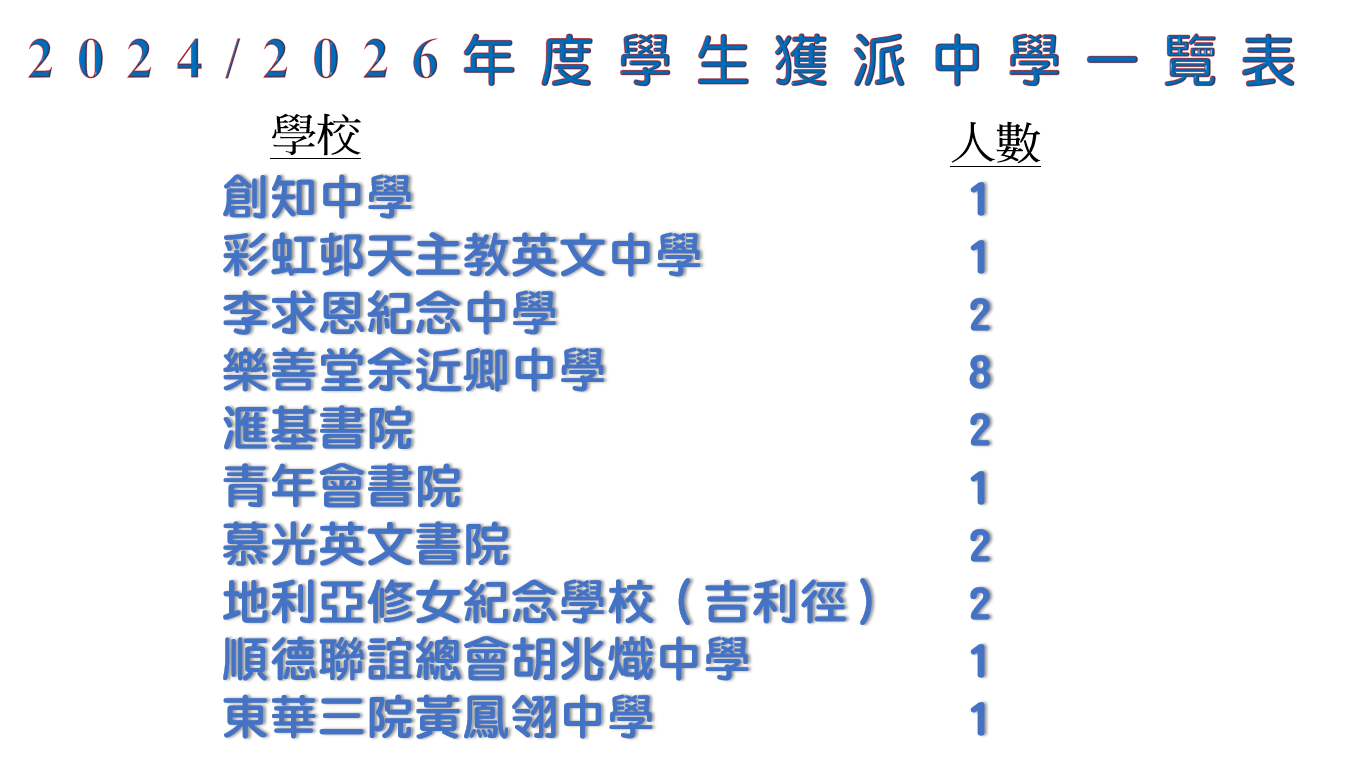 2024/2026年度學生獲派中學一覽表

| 學校 | 人數 |
|---|---|
| 創知中學 | 1 |
| 彩虹邨天主教英文中學 | 1 |
| 李求恩紀念中學 | 2 |
| 樂善堂余近卿中學 | 8 |
| 滙基書院 | 2 |
| 青年會書院 | 1 |
| 慕光英文書院 | 2 |
| 地利亞修女紀念學校(吉利徑) | 2 |
| 順德聯誼總會胡兆熾中學 | 1 |
| 東華三院黃鳳翎中學 | 1 |